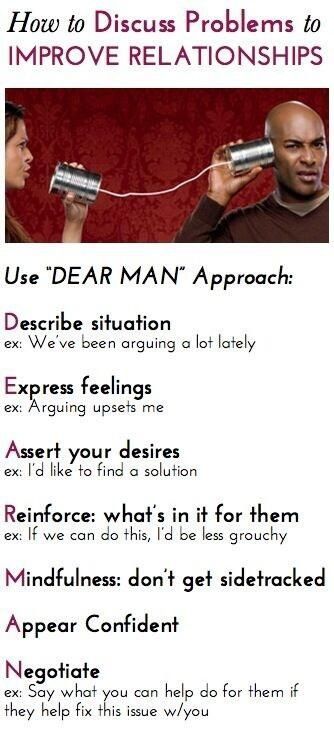 How to Discuss Problems to IMPROVE RELATIONSHIPS

Use "DEAR MAN" Approach:

Describe situation
ex: We've been arguing a lot lately

Express feelings
ex: Arguing upsets me

Assert your desires
ex: I'd like to find a solution

Reinforce: what's in it for them
ex: If we can do this, I'd be less grouchy

Mindfulness: don't get sidetracked

Appear Confident

Negotiate
ex: Say what you can help do for them if they help fix this issue w/you